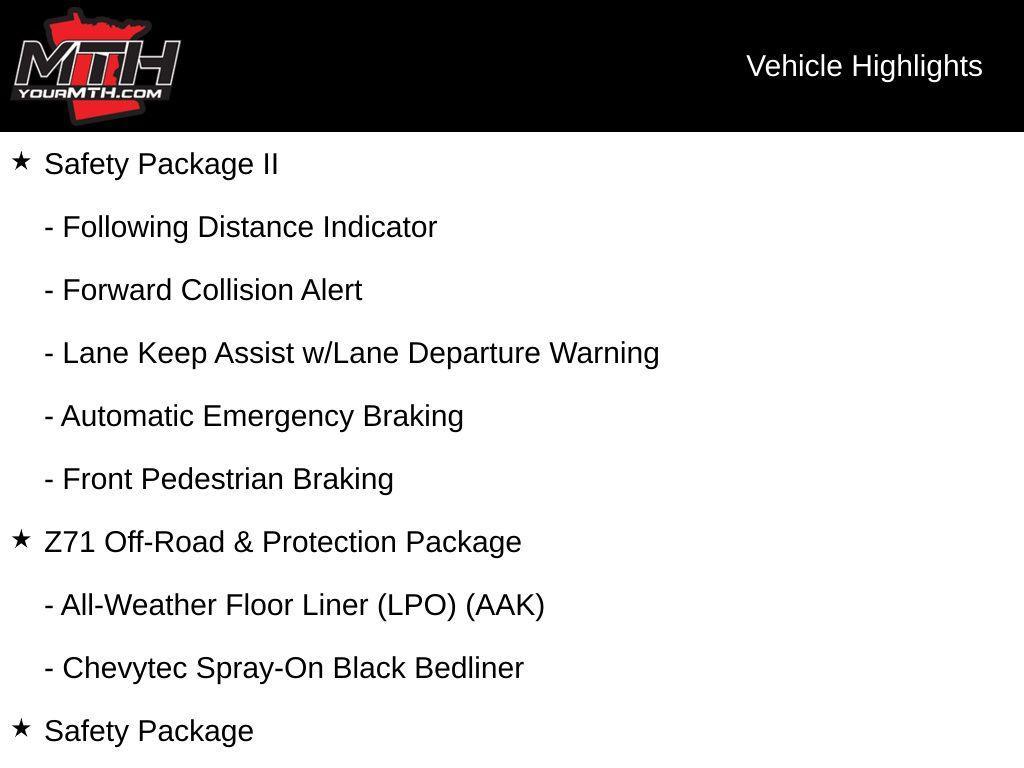 MTH
YOURMTH.COM

Vehicle Highlights

★ Safety Package II

- Following Distance Indicator

- Forward Collision Alert

- Lane Keep Assist w/Lane Departure Warning

- Automatic Emergency Braking

- Front Pedestrian Braking

★ Z71 Off-Road & Protection Package

- All-Weather Floor Liner (LPO) (AAK)

- Chevytec Spray-On Black Bedliner

★ Safety Package